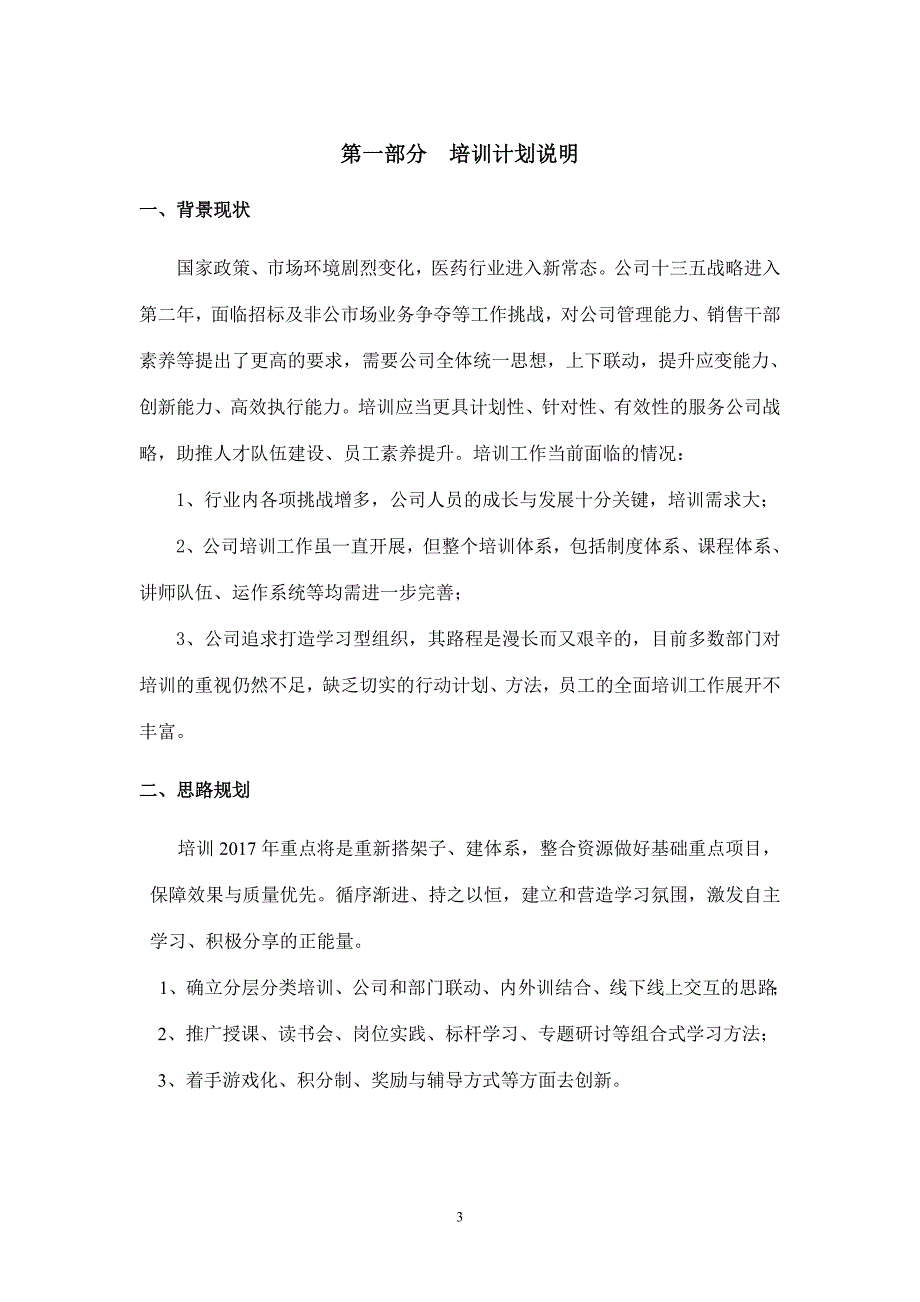 第一部分　培训计划说明

一、背景现状

国家政策、市场环境剧烈变化，医药行业进入新常态。公司十三五战略进入第二年，面临招标及非公市场业务争夺等工作挑战，对公司管理能力、销售干部素养等提出了更高的要求，需要公司全体统一思想，上下联动，提升应变能力、创新能力、高效执行能力。培训应当更具计划性、针对性、有效性的服务公司战略，助推人才队伍建设、员工素养提升。培训工作当前面临的情况：

1、行业内各项挑战增多，公司人员的成长与发展十分关键，培训需求大；

2、公司培训工作虽一直开展，但整个培训体系，包括制度体系、课程体系、讲师队伍、运作系统等均需进一步完善；

3、公司追求打造学习型组织，其路程是漫长而又艰辛的，目前多数部门对培训的重视仍然不足，缺乏切实的行动计划、方法，员工的全面培训工作展开不丰富。

二、思路规划

培训 2017 年重点将是重新搭架子、建体系，整合资源做好基础重点项目，保障效果与质量优先。循序渐进、持之以恒，建立和营造学习氛围，激发自主学习、积极分享的正能量。

1、确立分层分类培训、公司和部门联动、内外训结合、线下线上交互的思路

2、推广授课、读书会、岗位实践、标杆学习、专题研讨等组合式学习方法；

3、着手游戏化、积分制、奖励与辅导方式等方面去创新。

3